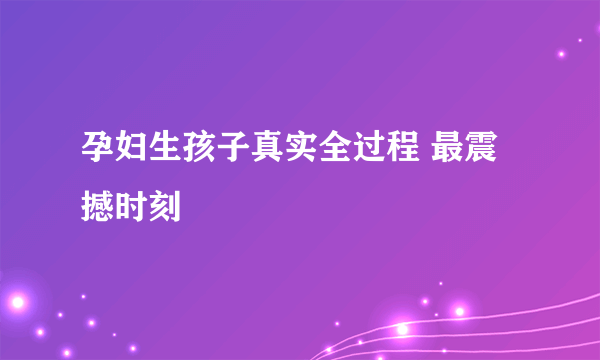 孕妇生孩子真实全过程 最震撼时刻